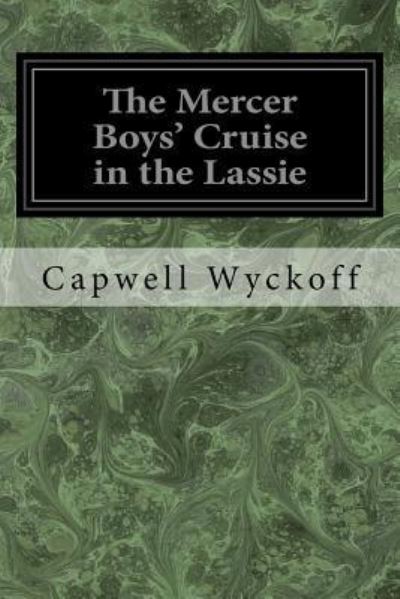 The Mercer Boys' Cruise in the Lassie

Capwell Wyckoff